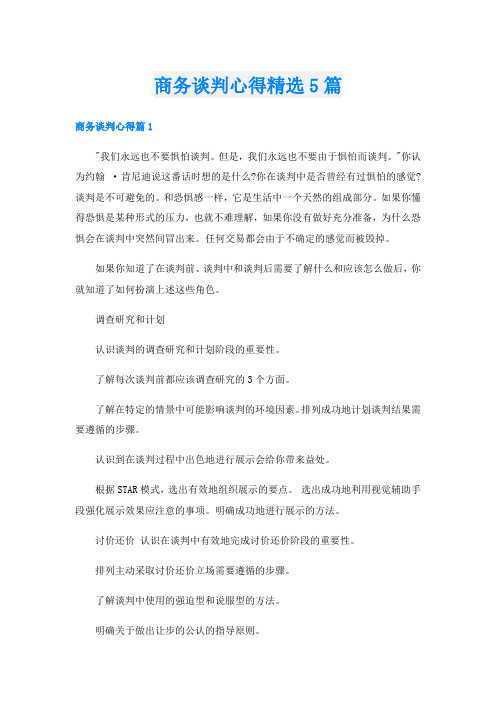 商务谈判心得精选5篇

商务谈判心得篇1

"我们永远也不要惧怕谈判。但是，我们永远也不要由于惧怕而谈判。"你认为约翰 ·肯尼迪说这番话时想的是什么?你在谈判中是否曾经有过惧怕的感觉?谈判是不可避免的。和恐惧感一样，它是生活中一个天然的组成部分。如果你懂得恐惧是某种形式的压力，也就不难理解，如果你没有做好充分准备，为什么恐惧会在谈判中突然间冒出来。任何交易都会由于不确定的感觉而被毁掉。

如果你知道了在谈判前、谈判中和谈判后需要了解什么和应该怎么做后，你就知道了如何扮演上述这些角色。

调查研究和计划

认识谈判的调查研究和计划阶段的重要性。

了解每次谈判前都应该调查研究的3个方面。

了解在特定的情景中可能影响谈判的环境因素。排列成功地计划谈判结果需要遵循的步骤。

认识到在谈判过程中出色地进行展示会给你带来益处。

根据STAR模式，选出有效地组织展示的要点。 选出成功地利用视觉辅助手段强化展示效果应注意的事项。明确成功地进行展示的方法。

讨价还价 认识在谈判中有效地完成讨价还价阶段的重要性。

排列主动采取讨价还价立场需要遵循的步骤。

了解谈判中使用的强迫型和说服型的方法。

明确关于做出让步的公认的指导原则。